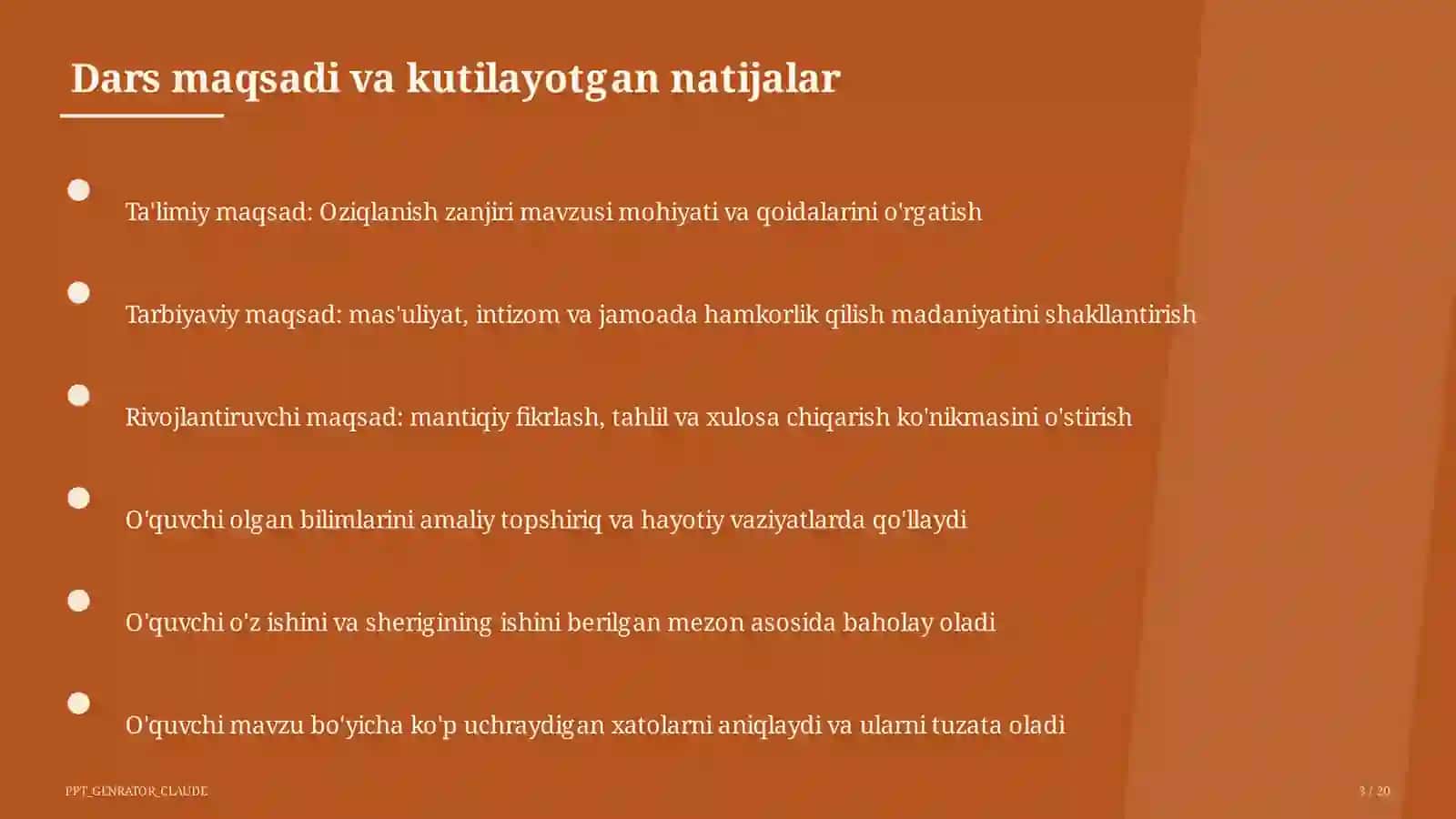 Dars maqsadi va kutilayotgan natijalar

Ta'limiy maqsad: Oziqlanish zanjiri mavzusi mohiyati va qoidalarini o'rgatish

Tarbiyaviy maqsad: mas'uliyat, intizom va jamoada hamkorlik qilish madaniyatini shakllantirish

Rivojlantiruvchi maqsad: mantiqiy fikrlash, tahlil va xulosa chiqarish ko'nikmasini o'stirish

O'quvchi olgan bilimlarini amaliy topshiriq va hayotiy vaziyatlarda qo'llaydi

O'quvchi o'z ishini va sherigining ishini berilgan mezon asosida baholay oladi

O'quvchi mavzu bo'yicha ko'p uchraydigan xatolarni aniqlaydi va ularni tuzata oladi

PPT_GENRATOR_CLAUDE

3 / 20